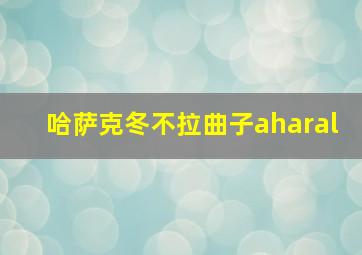 哈萨克冬不拉曲子aharal